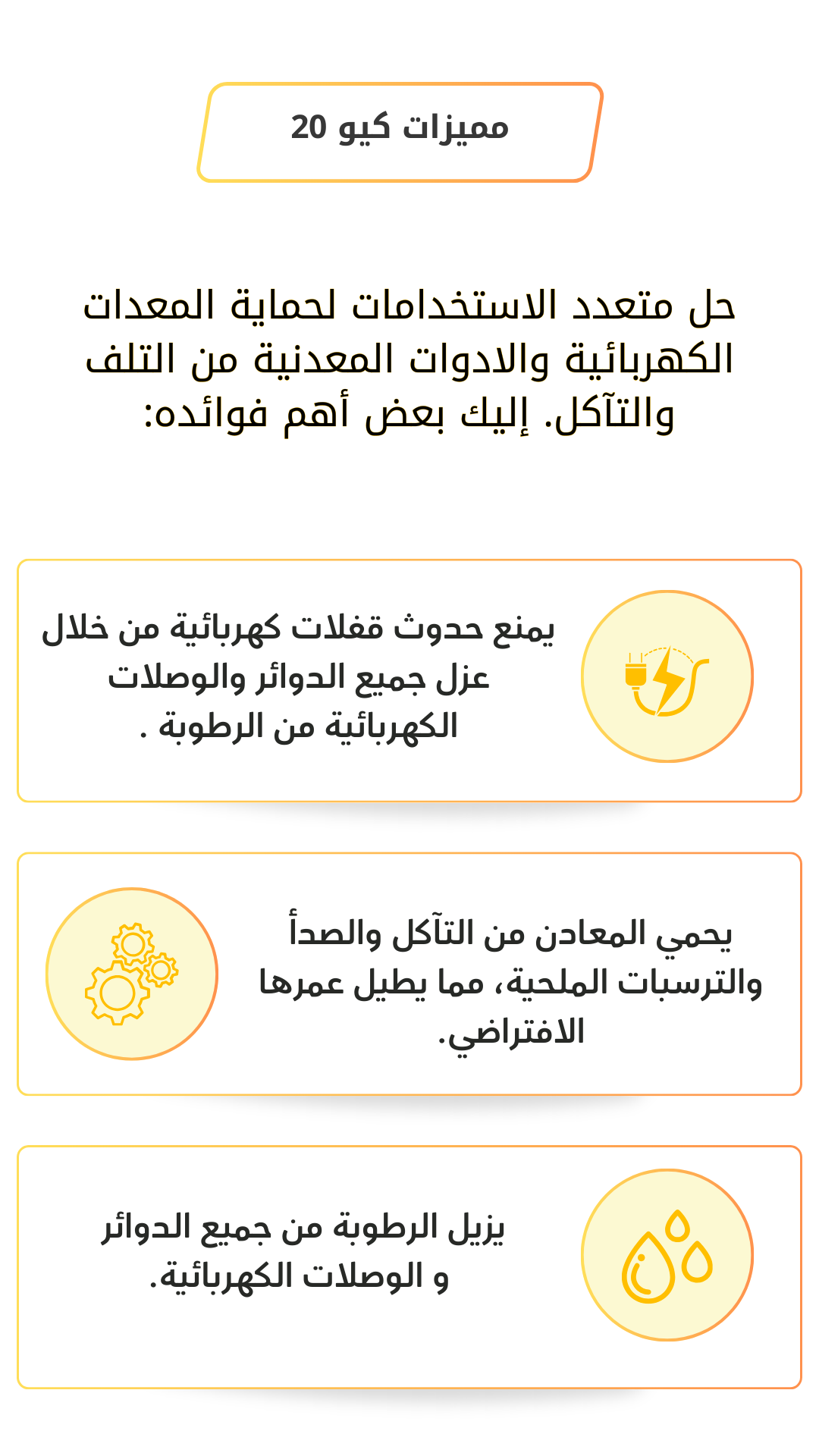 مميزات كيو 20

حل متعدد الاستخدامات لحماية المعدات الكهربائية والادوات المعدنية من التلف والتآكل. إليك بعض أهم فوائده:

يمنع حدوث قفلات كهربائية من خلال عزل جميع الدوائر والوصلات الكهربائية من الرطوبة .

يحمي المعادن من التآكل والصدأ والترسبات الملحية، مما يطيل عمرها الافتراضي.

يزيل الرطوبة من جميع الدوائر و الوصلات الكهربائية.